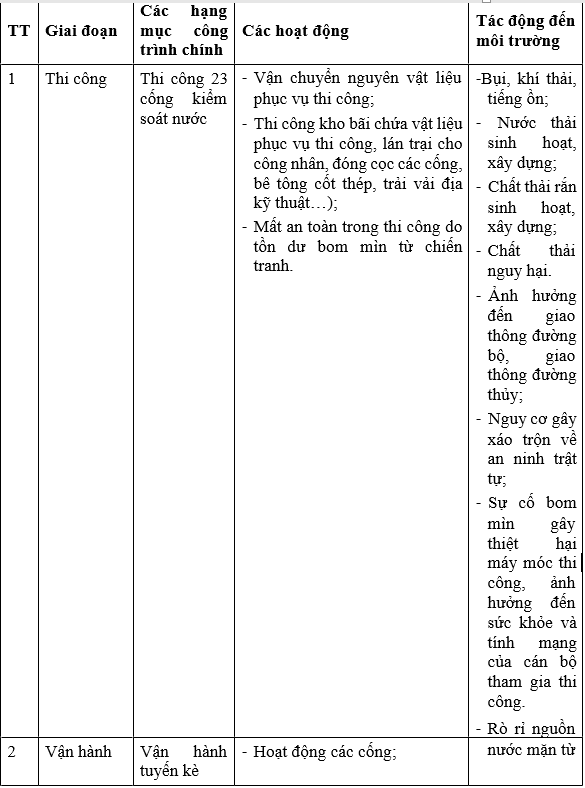 | TT | Giai đoạn | Các hạng mục công trình chính | Các hoạt động | Tác động đến môi trường |
|---|---|---|---|---|
| 1 | Thi công | Thi công 23 cống kiểm soát nước | - Vận chuyển nguyên vật liệu phục vụ thi công; - Thi công kho bãi chứa vật liệu phục vụ thi công, lán trại cho công nhân, đóng cọc các cống, bê tông cốt thép, trải vải địa kỹ thuật…); - Mất an toàn trong thi công do tồn dư bom mìn từ chiến tranh. | -Bụi, khí thải, tiếng ồn; - Nước thải sinh hoạt, xây dựng; - Chất thải rắn sinh hoạt, xây dựng; - Chất thải nguy hại. - Ảnh hưởng đến giao thông đường bộ, giao thông đường thủy; - Nguy cơ gây xáo trộn về an ninh trật tự; - Sự cố bom mìn gây thiệt hại máy móc thi công, ảnh hưởng đến sức khỏe và tính mạng của cán bộ tham gia thi công. - Rò rỉ nguồn |
| 2 | Vận hành | Vận hành tuyến kè | - Hoạt động các cống; | nước mặn từ |